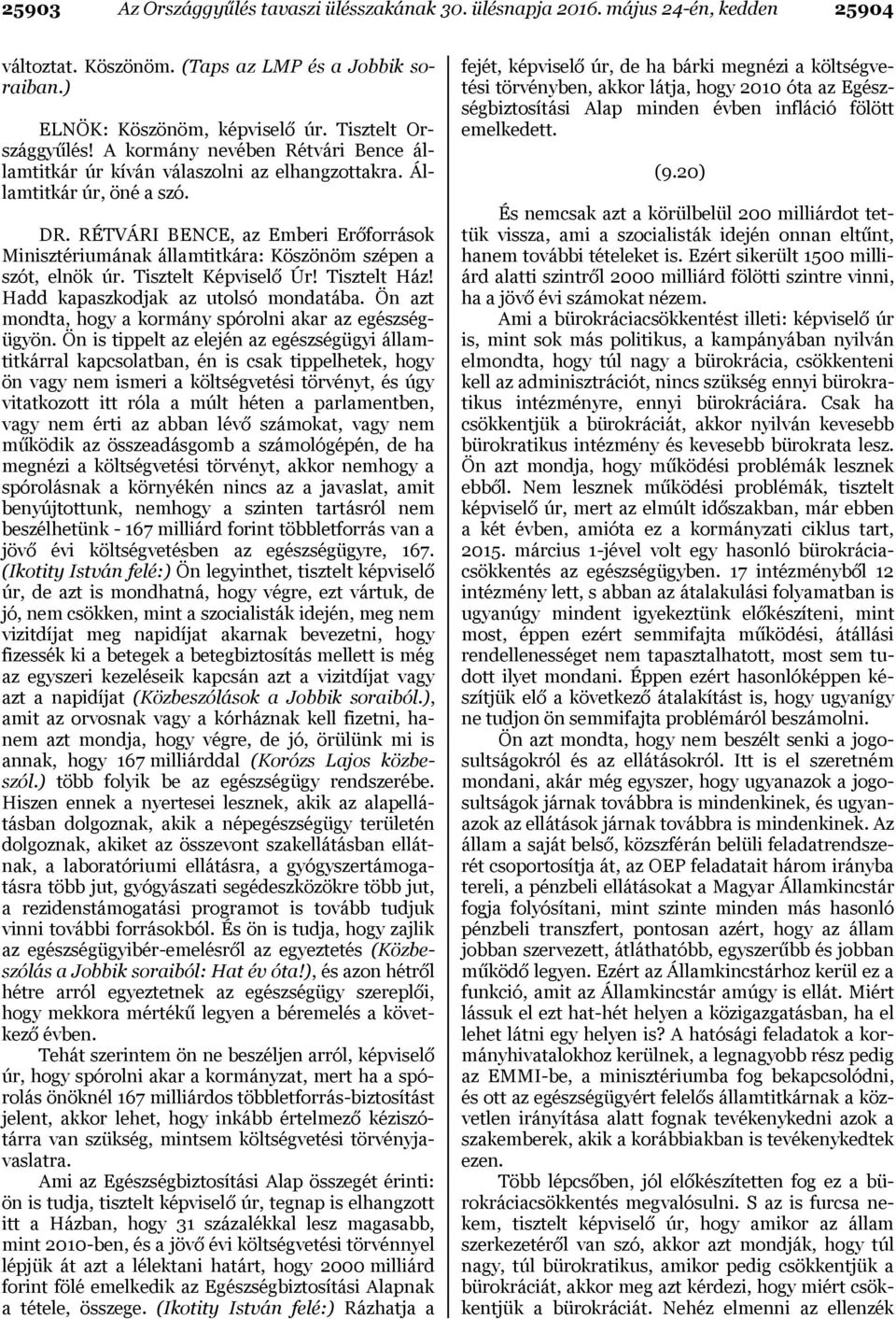 25903 Az Országgyűlés tavaszi ülésszakának 30. ülésnapja 2016. május 24-én, kedden 25904

változtat. Köszönöm. (Taps az LMP és a Jobbik soraiban.)

ELNÖK: Köszönöm, képviselő úr. Tisztelt Országgyűlés! A kormány nevében Rétvári Bence államtitkár úr kíván válaszolni az elhangzottakra. Államtitkár úr, öné a szó.

DR. RÉTVÁRI BENCE, az Emberi Erőforrások Minisztériumának államtitkára: Köszönöm szépen a szót, elnök úr. Tisztelt Képviselő Úr! Tisztelt Ház! Hadd kapaszkodjak az utolsó mondatába. Ön azt mondta, hogy a kormány spórolni akar az egészségügyön. Ön is tippelt az elején az egészségügyi államtitkárral kapcsolatban, én is csak tippelhetek, hogy ön vagy nem ismeri a költségvetési törvényt, és úgy vitatkozott itt róla a múlt héten a parlamentben, vagy nem érti az abban lévő számokat, vagy nem működik az összeadásgomb a számológépén, de ha megnézi a költségvetési törvényt, akkor nemhogy a spórolásnak a környékén nincs az a javaslat, amit benyújtottunk, nemhogy a szinten tartásról nem beszélhetünk - 167 milliárd forint többletforrás van a jövő évi költségvetésben az egészségügyre, 167. (Ikotity István felé:) Ön legyinthet, tisztelt képviselő úr, de azt is mondhatná, hogy végre, ezt vártuk, de jó, nem csökken, mint a szocialisták idején, meg nem vizitdíjat meg napidíjat akarnak bevezetni, hogy fizessék ki a betegek a betegbiztosítás mellett is még az egyszeri kezeléseik kapcsán azt a vizitdíjat vagy azt a napidíjat (Közbeszólások a Jobbik soraiból.), amit az orvosnak vagy a kórháznak kell fizetni, hanem azt mondja, hogy végre, de jó, örülünk mi is annak, hogy 167 milliárddal (Korózs Lajos közbeszól.) több folyik be az egészségügy rendszerébe. Hiszen ennek a nyertesei lesznek, akik az alapellátásban dolgoznak, akik a népegészségügy területén dolgoznak, akiket az összevont szakellátásban ellátnak, a laboratóriumi ellátásra, a gyógyszertámogatásra több jut, gyógyászati segédeszközökre több jut, a rezidenstámogatási programot is tovább tudjuk vinni további forrásokból. És ön is tudja, hogy zajlik az egészségügyibér-emelésről az egyeztetés (Közbeszólás a Jobbik soraiból: Hat év óta!), és azon hétről hétre arról egyeztetnek az egészségügy szereplői, hogy mekkora mértékű legyen a béremelés a következő évben.

Tehát szerintem ön ne beszéljen arról, képviselő úr, hogy spórolni akar a kormányzat, mert ha a spórolás önöknél 167 milliárdos többletforrás-biztosítást jelent, akkor lehet, hogy inkább értelmező kéziszótárra van szükség, mintsem költségvetési törvényjavaslatra.

Ami az Egészségbiztosítási Alap összegét érinti: ön is tudja, tisztelt képviselő úr, tegnap is elhangzott itt a Házban, hogy 31 százalékkal lesz magasabb, mint 2010-ben, és a jövő évi költségvetési törvénnyel lépjük át azt a lélektani határt, hogy 2000 milliárd forint fölé emelkedik az Egészségbiztosítási Alapnak a tétele, összege. (Ikotity István felé:) Rázhatja a fejét, képviselő úr, de ha bárki megnézi a költségvetési törvényben, akkor látja, hogy 2010 óta az Egészségbiztosítási Alap minden évben infláció fölött emelkedett.

(9.20)

És nemcsak azt a körülbelül 200 milliárdot tettük vissza, ami a szocialisták idején onnan eltűnt, hanem további tételeket is. Ezért sikerült 1500 milliárd alatti szintről 2000 milliárd fölötti szintre vinni, ha a jövő évi számokat nézem.

Ami a bürokráciacsökkentést illeti: képviselő úr is, mint sok más politikus, a kampányában nyilván elmondta, hogy túl nagy a bürokrácia, csökkenteni kell az adminisztrációt, nincs szükség ennyi bürokratikus intézményre, ennyi bürokráciára. Csak ha csökkentjük a bürokráciát, akkor nyilván kevesebb bürokratikus intézmény és kevesebb bürokrata lesz. Ön azt mondja, hogy működési problémák lesznek ebből. Nem lesznek működési problémák, tisztelt képviselő úr, mert az elmúlt időszakban, már ebben a két évben, amióta ez a kormányzati ciklus tart, 2015. március 1-jével volt egy hasonló bürokráciacsökkentés az egészségügyben. 17 intézményből 12 intézmény lett, s abban az átalakulási folyamatban is ugyanúgy mindent igyekeztünk előkészíteni, mint most, éppen ezért semmifajta működési, átállási rendellenességet nem tapasztalhatott, most sem tudott ilyet mondani. Éppen ezért hasonlóképpen készítjük elő a következő átalakítást is, hogy ugyanígy ne tudjon ön semmifajta problémáról beszámolni.

Ön azt mondta, hogy nem beszélt senki a jogosultságokról és az ellátásokról. Itt is el szeretném mondani, akár még egyszer, hogy ugyanazok a jogosultságok járnak továbbra is mindenkinek, és ugyanazok az ellátások járnak továbbra is mindenkinek. Az állam a saját belső, közszférán belüli feladatrendszerét csoportosítja át, az OEP feladatait három irányba tereli, a pénzbeli ellátásokat a Magyar Államkincstár fogja folyósítani, mint szinte minden más hasonló pénzbeli transzfert, pontosan azért, hogy az állam jobban szervezett, átláthatóbb, egyszerűbb és jobban működő legyen. Ezért az Államkincstárhoz kerül ez a funkció, amit az Államkincstár amúgy is ellát. Miért lássuk el ezt hat-hét helyen a közigazgatásban, ha el lehet látni egy helyen is? A hatósági feladatok a kormányhivatalokhoz kerülnek, a legnagyobb rész pedig az EMMI-be, a minisztériumba fog bekapcsolódni, és ott az egészségügyért felelős államtitkárnak a közvetlen irányítása alatt fognak tevékenykedni azok a szakemberek, akik a korábbiakban is tevékenykedtek ezen.

Több lépcsőben, jól előkészítetten fog ez a bürokráciacsökkentés megvalósulni. S az is furcsa nekem, tisztelt képviselő úr, hogy amikor az állam szerkezetéről van szó, akkor azt mondják, hogy túl nagy, túl bürokratikus, amikor pedig csökkentjük a bürokráciát, akkor meg azt kérdezi, hogy miért csökkentjük a bürokráciát. Nehéz elmenni az ellenzék